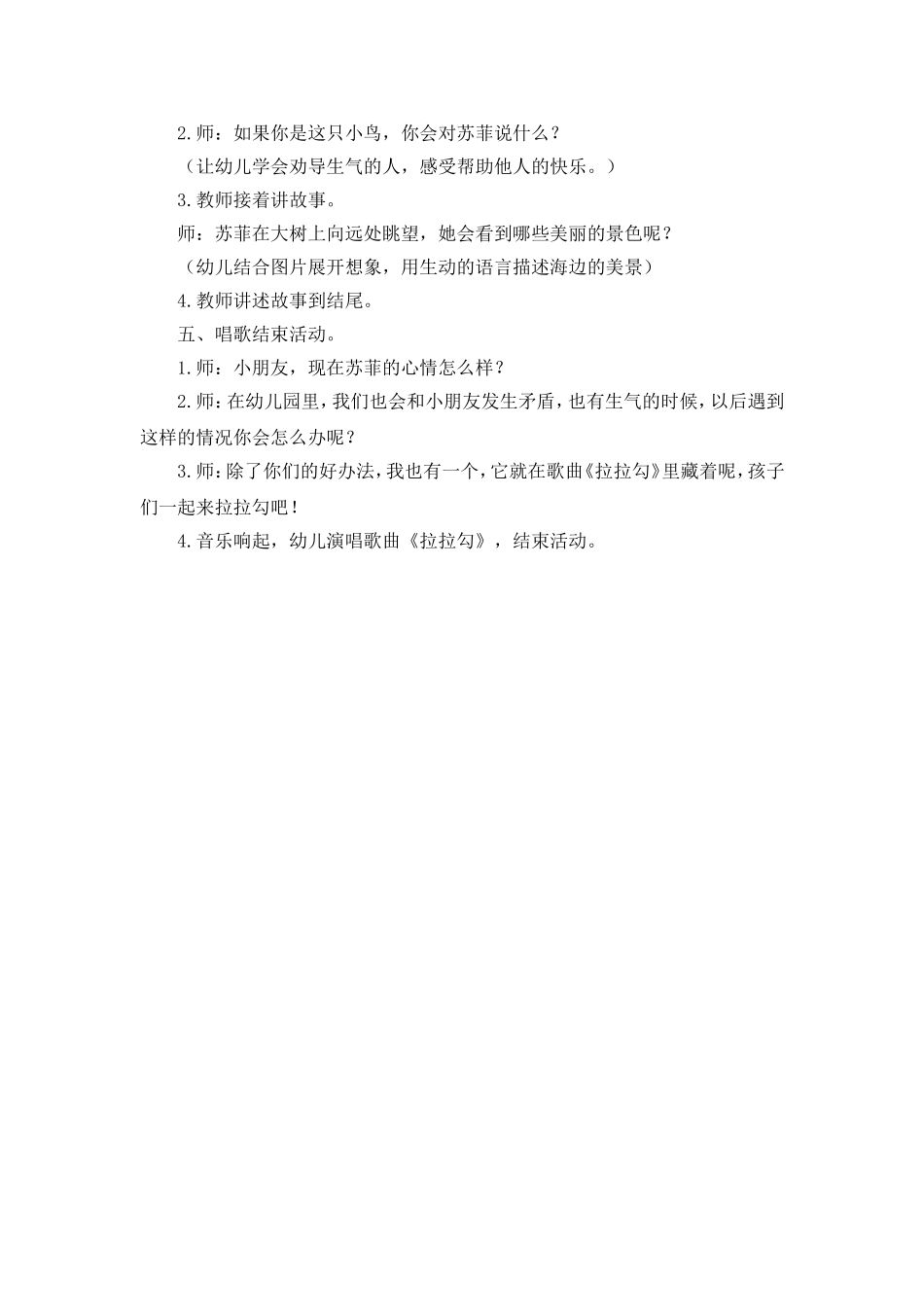 2.师：如果你是这只小鸟，你会对苏菲说什么？

（让幼儿学会劝导生气的人，感受帮助他人的快乐。）

3.教师接着讲故事。

师：苏菲在大树上向远处眺望，她会看到哪些美丽的景色呢？

（幼儿结合图片展开想象，用生动的语言描述海边的美景）

4.教师讲述故事到结尾。

五、唱歌结束活动。

1.师：小朋友，现在苏菲的心情怎么样？

2.师：在幼儿园里，我们也会和小朋友发生矛盾，也有生气的时候，以后遇到这样的情况你会怎么办呢？

3.师：除了你们的好办法，我也有一个，它就在歌曲《拉拉勾》里藏着呢，孩子们一起来拉拉勾吧！

4.音乐响起，幼儿演唱歌曲《拉拉勾》，结束活动。